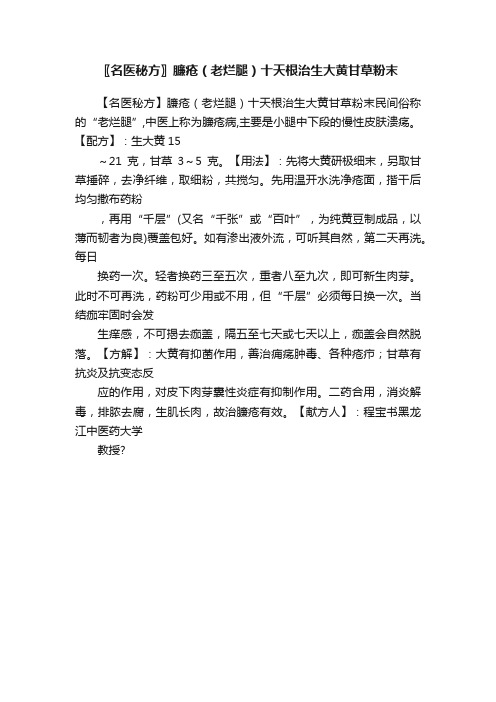 〖名医秘方〗臁疮（老烂腿）十天根治生大黄甘草粉末

【名医秘方】臁疮（老烂腿）十天根治生大黄甘草粉末民间俗称的“老烂腿”,中医上称为臁疮病,主要是小腿中下段的慢性皮肤溃疡。【配方】：生大黄 15

～21 克，甘草 3～5 克。【用法】：先将大黄研极细末，另取甘草捶碎，去净纤维，取细粉，共搅匀。先用温开水洗净疮面，揩干后均匀撒布药粉

，再用“千层”(又名“千张”或“百叶”，为纯黄豆制成品，以薄而韧者为良)覆盖包好。如有渗出液外流，可听其自然，第二天再洗。每日

换药一次。轻者换药三至五次，重者八至九次，即可新生肉芽。此时不可再洗，药粉可少用或不用，但“千层”必须每日换一次。当结痂牢固时会发

生痒感，不可揭去痂盖，隔五至七天或七天以上，痂盖会自然脱落。【方解】：大黄有抑菌作用，善治痈疡肿毒、各种疮疖；甘草有抗炎及抗变态反

应的作用，对皮下肉芽囊性炎症有抑制作用。二药合用，消炎解毒，排脓去腐，生肌长肉，故治臁疮有效。【献方人】：程宝书黑龙江中医药大学

教授?